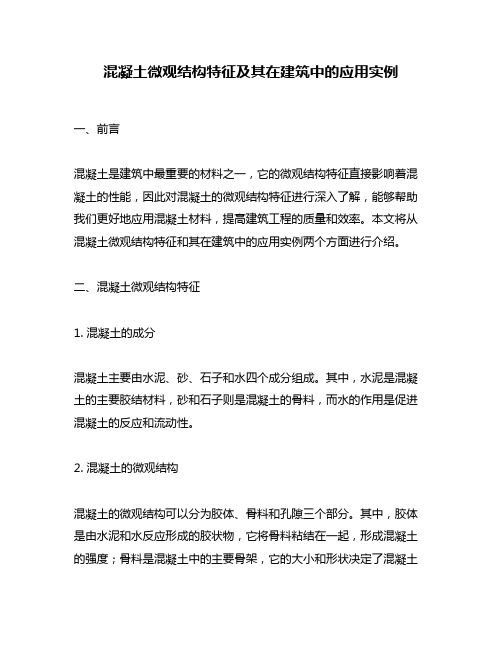 混凝土微观结构特征及其在建筑中的应用实例

一、前言

混凝土是建筑中最重要的材料之一，它的微观结构特征直接影响着混凝土的性能，因此对混凝土的微观结构特征进行深入了解，能够帮助我们更好地应用混凝土材料，提高建筑工程的质量和效率。本文将从混凝土微观结构特征和其在建筑中的应用实例两个方面进行介绍。

二、混凝土微观结构特征

1. 混凝土的成分

混凝土主要由水泥、砂、石子和水四个成分组成。其中，水泥是混凝土的主要胶结材料，砂和石子则是混凝土的骨料，而水的作用是促进混凝土的反应和流动性。

2. 混凝土的微观结构

混凝土的微观结构可以分为胶体、骨料和孔隙三个部分。其中，胶体是由水泥和水反应形成的胶状物，它将骨料粘结在一起，形成混凝土的强度；骨料是混凝土中的主要骨架，它的大小和形状决定了混凝土